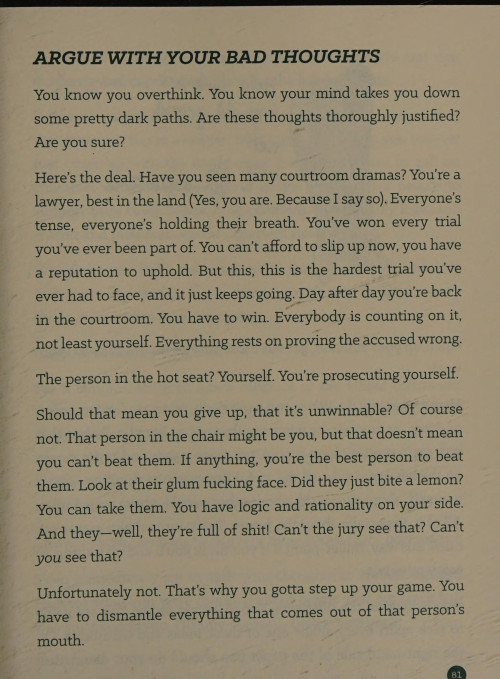 ARGUE WITH YOUR BAD THOUGHTS

You know you overthink. You know your mind takes you down some pretty dark paths. Are these thoughts thoroughly justified? Are you sure?

Here's the deal. Have you seen many courtroom dramas? You're a lawyer, best in the land (Yes, you are. Because I say so). Everyone's tense, everyone's holding their breath. You've won every trial you've ever been part of. You can't afford to slip up now, you have a reputation to uphold. But this, this is the hardest trial you've ever had to face, and it just keeps going. Day after day you're back in the courtroom. You have to win. Everybody is counting on it, not least yourself. Everything rests on proving the accused wrong.

The person in the hot seat? Yourself. You're prosecuting yourself.

Should that mean you give up, that it's unwinnable? Of course not. That person in the chair might be you, but that doesn't mean you can't beat them. If anything, you're the best person to beat them. Look at their glum fucking face. Did they just bite a lemon? You can take them. You have logic and rationality on your side. And they—well, they're full of shit! Can't the jury see that? Can't you see that?

Unfortunately not. That's why you gotta step up your game. You have to dismantle everything that comes out of that person's mouth.

81